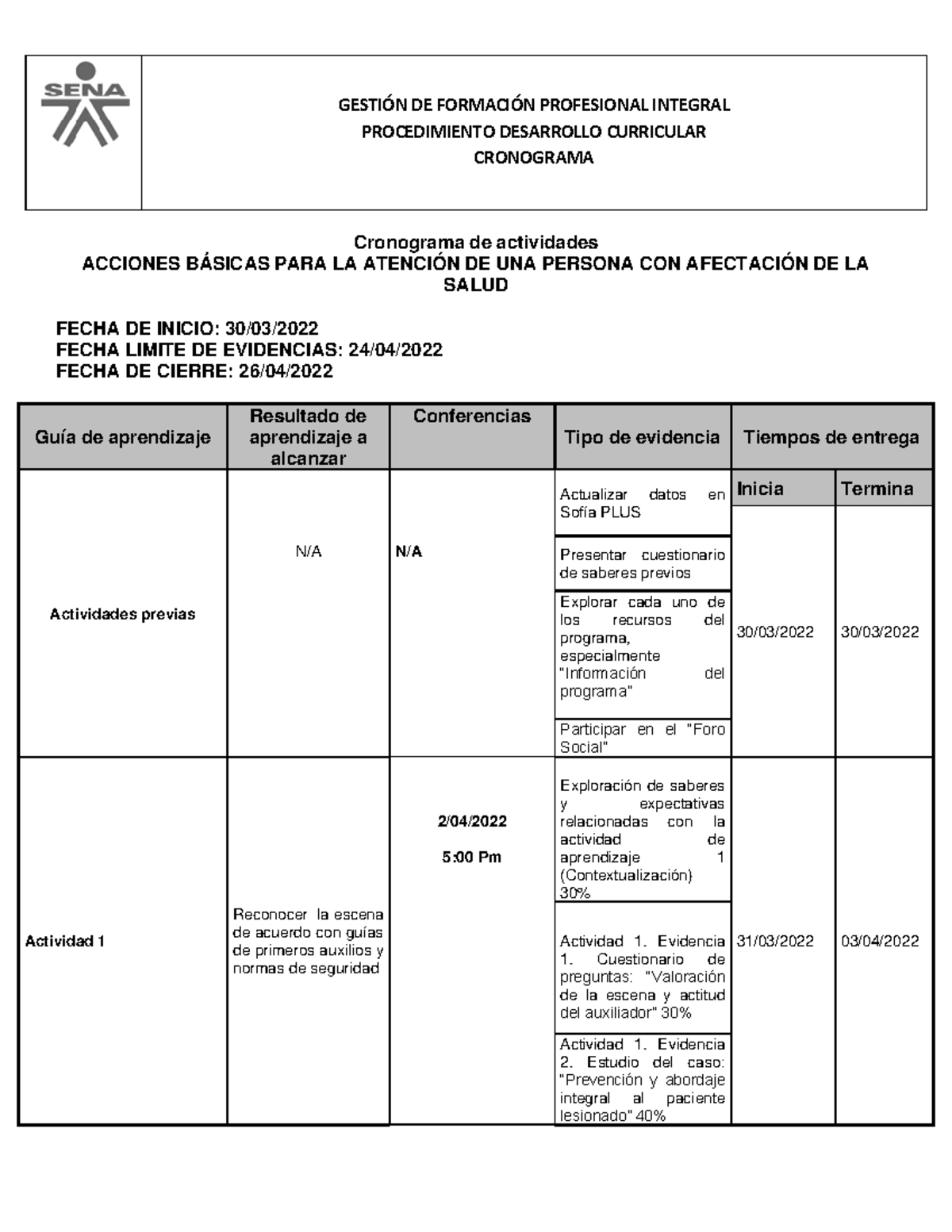 SENA

GESTIÓN DE FORMACIÓN PROFESIONAL INTEGRAL
PROCEDIMIENTO DESARROLLO CURRICULAR
CRONOGRAMA

Cronograma de actividades
ACCIONES BÁSICAS PARA LA ATENCIÓN DE UNA PERSONA CON AFECTACIÓN DE LA SALUD

FECHA DE INICIO: 30/03/2022
FECHA LIMITE DE EVIDENCIAS: 24/04/2022
FECHA DE CIERRE: 26/04/2022

| Guía de aprendizaje | Resultado de aprendizaje a alcanzar | Conferencias | Tipo de evidencia | Tiempos de entrega | |
|---|---|---|---|---|---|
| | | | | Inicia | Termina |
| Actividades previas | N/A | N/A | Actualizar datos en Sofía PLUS | 30/03/2022 | 30/03/2022 |
| | | | Presentar cuestionario de saberes previos | | |
| | | | Explorar cada uno de los recursos del programa, especialmente "Información del programa" | | |
| | | | Participar en el "Foro Social" | | |
| Actividad 1 | Reconocer la escena de acuerdo con guías de primeros auxilios y normas de seguridad | 2/04/2022 5:00 Pm | Exploración de saberes y expectativas relacionadas con la actividad de aprendizaje 1 (Contextualización) 30% | 31/03/2022 | 03/04/2022 |
| | | | Actividad 1. Evidencia 1. Cuestionario de preguntas: "Valoración de la escena y actitud del auxiliador" 30% | | |
| | | | Actividad 1. Evidencia 2. Estudio del caso: "Prevención y abordaje integral al paciente lesionado" 40% | | |